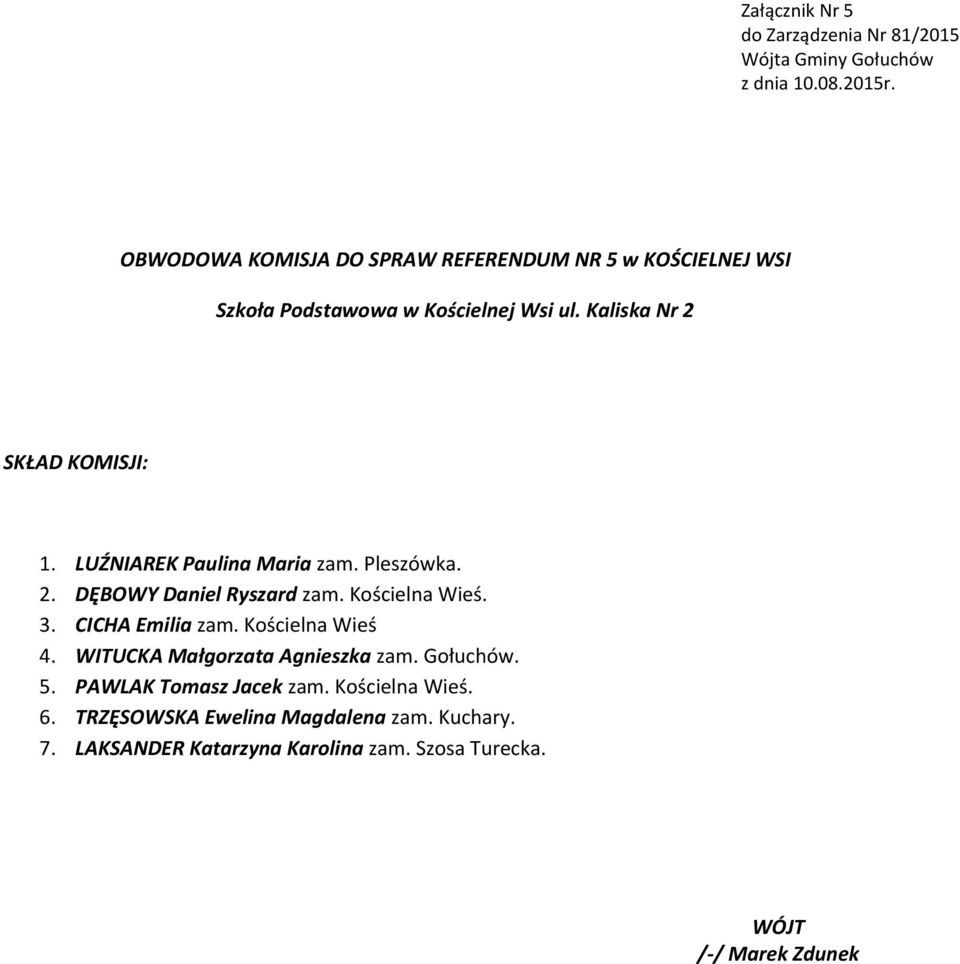 Załącznik Nr 5
do Zarządzenia Nr 81/2015
Wójta Gminy Gołuchów
z dnia 10.08.2015r.

OBWODOWA KOMISJA DO SPRAW REFERENDUM NR 5 w KOŚCIELNEJ WSI

Szkoła Podstawowa w Kościelnej Wsi ul. Kaliska Nr 2

SKŁAD KOMISJI:

1. LUŹNIAREK Paulina Maria zam. Pleszówka.
2. DĘBOWY Daniel Ryszard zam. Kościelna Wieś.
3. CICHA Emilia zam. Kościelna Wieś
4. WITUCKA Małgorzata Agnieszka zam. Gołuchów.
5. PAWLAK Tomasz Jacek zam. Kościelna Wieś.
6. TRZĘSOWSKA Ewelina Magdalena zam. Kuchary.
7. LAKSANDER Katarzyna Karolina zam. Szosa Turecka.

WÓJT
/-/ Marek Zdunek